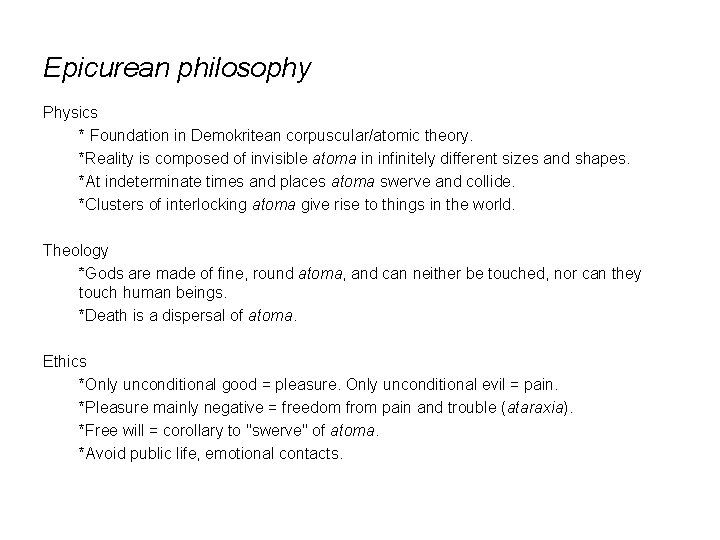 Epicurean philosophy

Physics

* Foundation in Demokritean corpuscular/atomic theory.

*Reality is composed of invisible atoma in infinitely different sizes and shapes.

*At indeterminate times and places atoma swerve and collide.

*Clusters of interlocking atoma give rise to things in the world.

Theology

*Gods are made of fine, round atoma, and can neither be touched, nor can they touch human beings.

*Death is a dispersal of atoma.

Ethics

*Only unconditional good = pleasure. Only unconditional evil = pain.

*Pleasure mainly negative = freedom from pain and trouble (ataraxia).

*Free will = corollary to "swerve" of atoma.

*Avoid public life, emotional contacts.